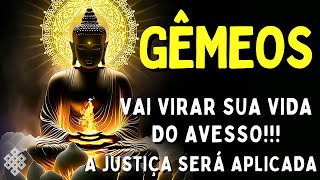 GÊMEOS

VAI VIRAR SUA VIDA DO AVESSO!!!

A JUSTIÇA SERÁ APLICADA